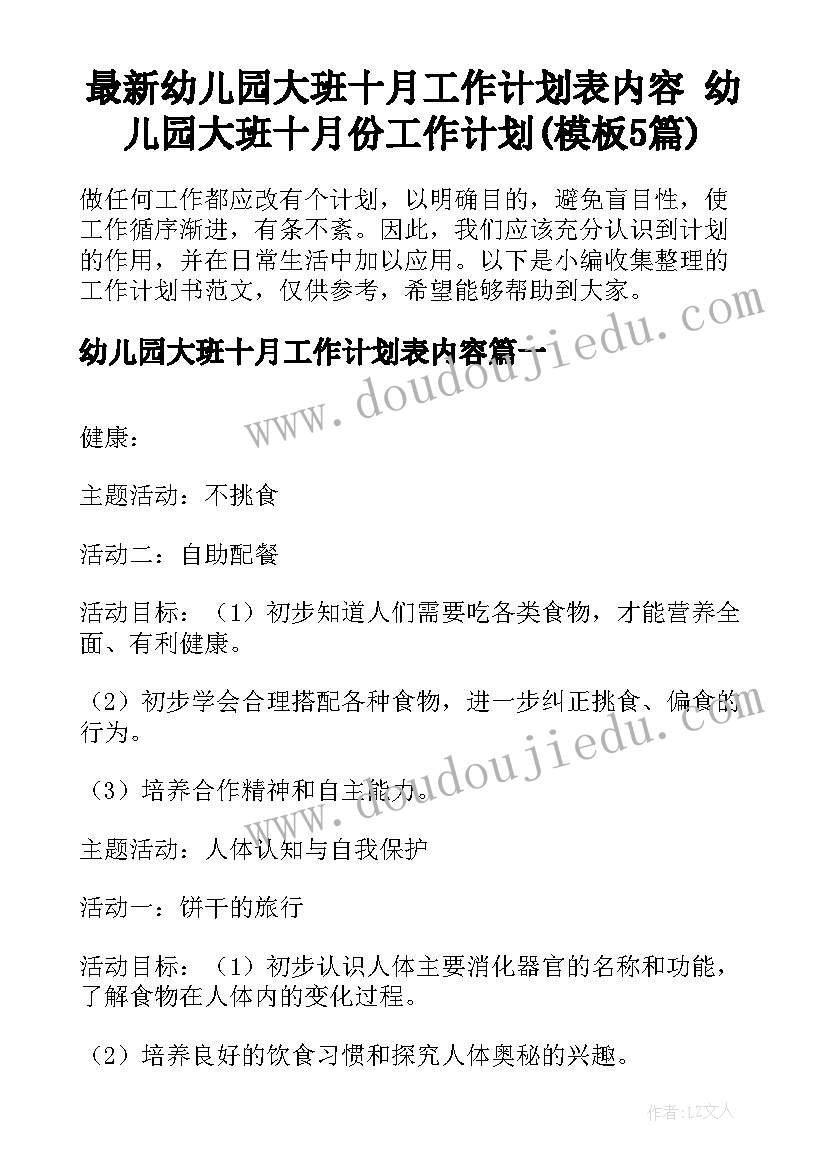 最新幼儿园大班十月工作计划表内容 幼儿园大班十月份工作计划(模板5篇)

做任何工作都应改有个计划，以明确目的，避免盲目性，使工作循序渐进，有条不紊。因此，我们应该充分认识到计划的作用，并在日常生活中加以应用。以下是小编收集整理的工作计划书范文，仅供参考，希望能够帮助到大家。

幼儿园大班十月工作计划表内容篇一

健康：

主题活动：不挑食

活动二：自助配餐

活动目标：（1）初步知道人们需要吃各类食物，才能营养全面、有利健康。

（2）初步学会合理搭配各种食物，进一步纠正挑食、偏食的行为。

（3）培养合作精神和自主能力。

主题活动：人体认知与自我保护

活动一：饼干的旅行

活动目标：（1）初步认识人体主要消化器官的名称和功能，了解食物在人体内的变化过程。

（2）培养良好的饮食习惯和探究人体奥秘的兴趣。

www.doudoujiedu.com

www.doudoujiedu.com

作者：LZ文人